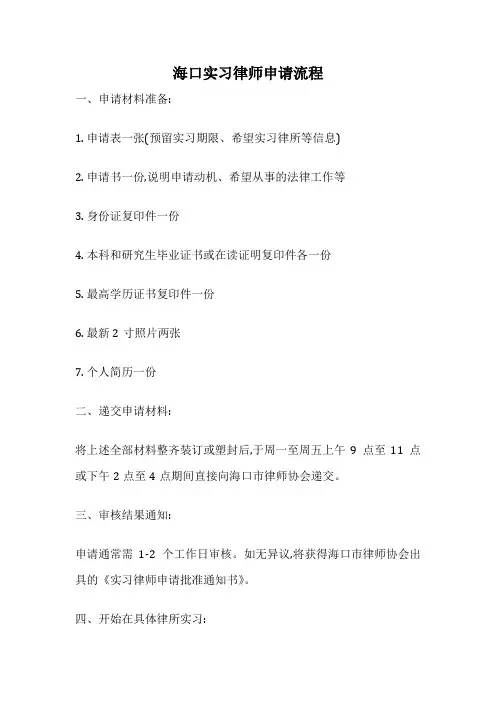 海口实习律师申请流程

一、申请材料准备:

1. 申请表一张(预留实习期限、希望实习律所等信息)

2. 申请书一份,说明申请动机、希望从事的法律工作等

3. 身份证复印件一份

4. 本科和研究生毕业证书或在读证明复印件各一份

5. 最高学历证书复印件一份

6. 最新 2 寸照片两张

7. 个人简历一份

二、递交申请材料:

将上述全部材料整齐装订或塑封后,于周一至周五上午 9 点至 11 点或下午 2 点至 4 点期间直接向海口市律师协会递交。

三、审核结果通知:

申请通常需 1-2 个工作日审核。如无异议,将获得海口市律师协会出具的《实习律师申请批准通知书》。

四、开始在具体律所实习: